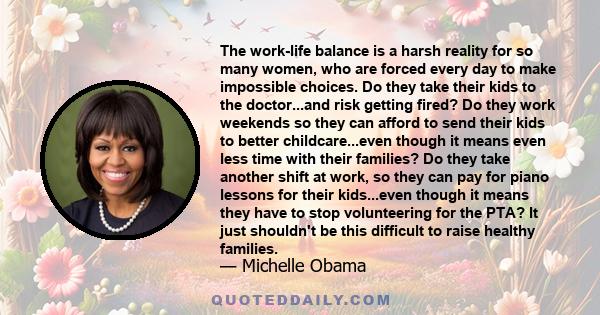 The work-life balance is a harsh reality for so many women, who are forced every day to make impossible choices. Do they take their kids to the doctor...and risk getting fired? Do they work weekends so they can afford to send their kids to better childcare...even though it means even less time with their families? Do they take another shift at work, so they can pay for piano lessons for their kids...even though it means they have to stop volunteering for the PTA? It just shouldn't be this difficult to raise healthy families.

— Michelle Obama

QUOTEDDAILY.COM